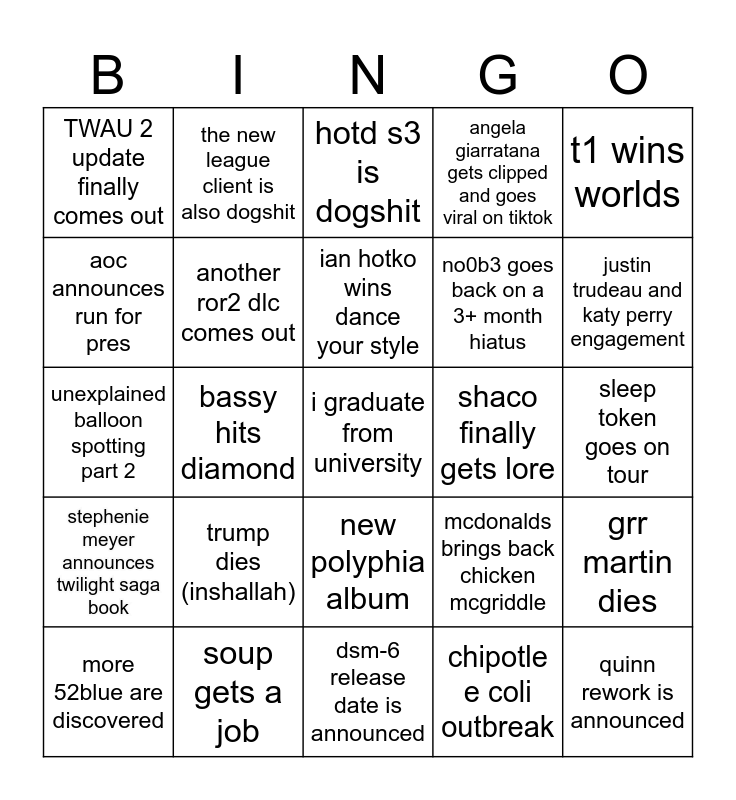 | B | I | N | G | O |
|---|---|---|---|---|
| TWAU 2 update finally comes out | the new league client is also dogshit | hotd s3 is dogshit | angela giarratana gets clipped and goes viral on tiktok | t1 wins worlds |
| aoc announces run for pres | another ror2 dlc comes out | ian hotko wins dance your style | no0b3 goes back on a 3+ month hiatus | justin trudeau and katy perry engagement |
| unexplained balloon spotting part 2 | bassy hits diamond | i graduate from university | shaco finally gets lore | sleep token goes on tour |
| stephenie meyer announces twilight saga book | trump dies (inshallah) | new polyphia album | mcdonalds brings back chicken mcgriddle | grr martin dies |
| more 52blue are discovered | soup gets a job | dsm-6 release date is announced | chipotle e coli outbreak | quinn rework is announced |